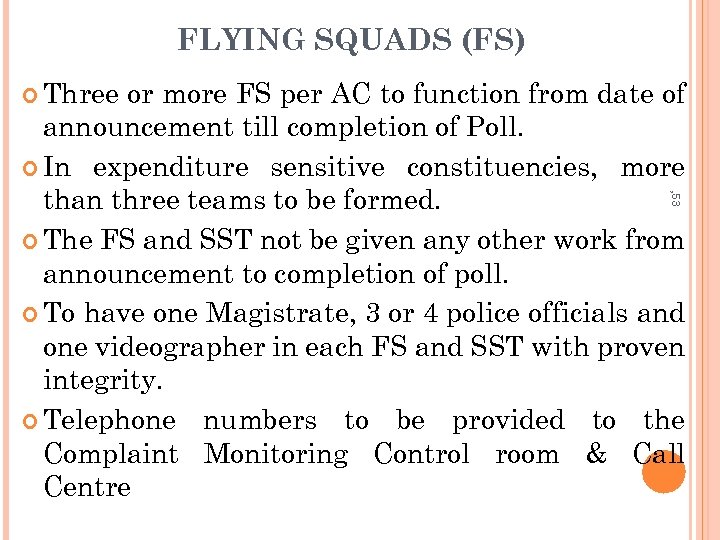 FLYING SQUADS (FS)

• Three or more FS per AC to function from date of announcement till completion of Poll.

• In expenditure sensitive constituencies, more than three teams to be formed.

• The FS and SST not be given any other work from announcement to completion of poll.

• To have one Magistrate, 3 or 4 police officials and one videographer in each FS and SST with proven integrity.

• Telephone numbers to be provided to the Complaint Monitoring Control room & Call Centre

53